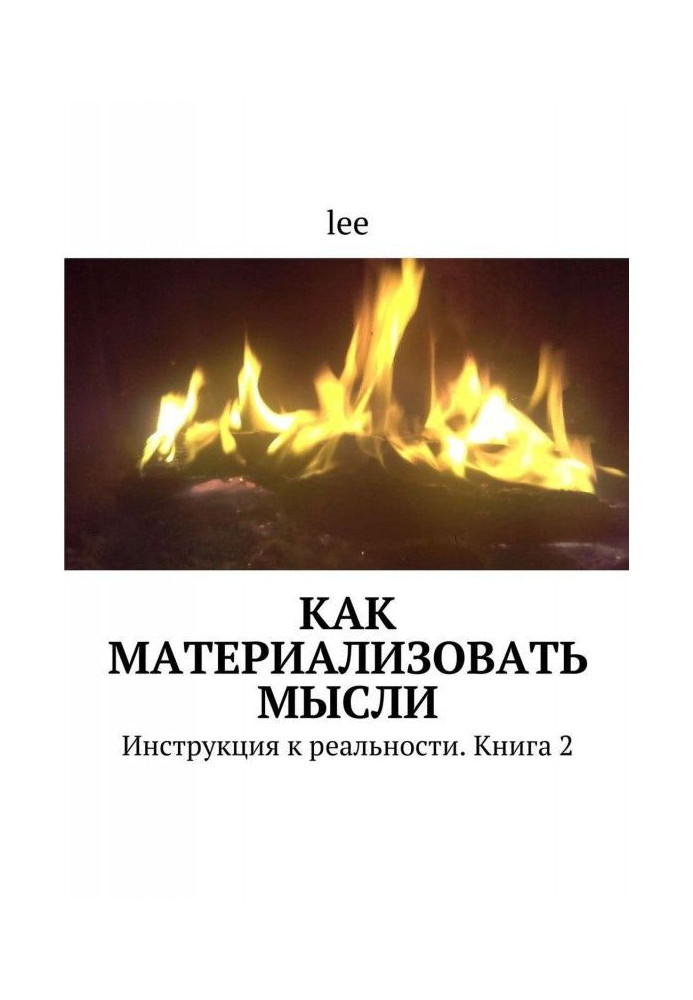 lee

КАК МАТЕРИАЛИЗОВАТЬ МЫСЛИ

Инструкция к реальности. Книга 2